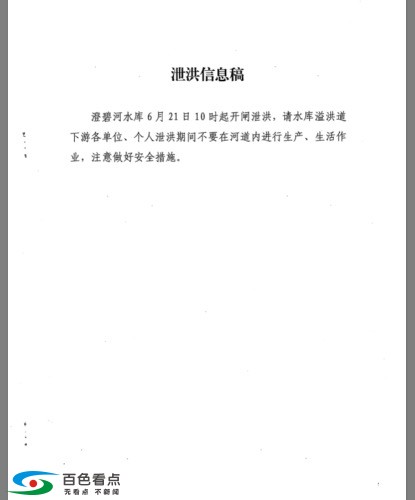 泄洪信息稿

澄碧河水库 6 月 21 日 10 时起开闸泄洪，请水库溢洪道下游各单位、个人泄洪期间不要在河道内进行生产、生活作业，注意做好安全措施。

百色看点
无看点 不新闻